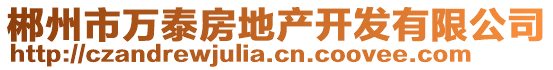 郴州市万泰房地产开发有限公司
http://czandrewjulia.cn.coovee.com